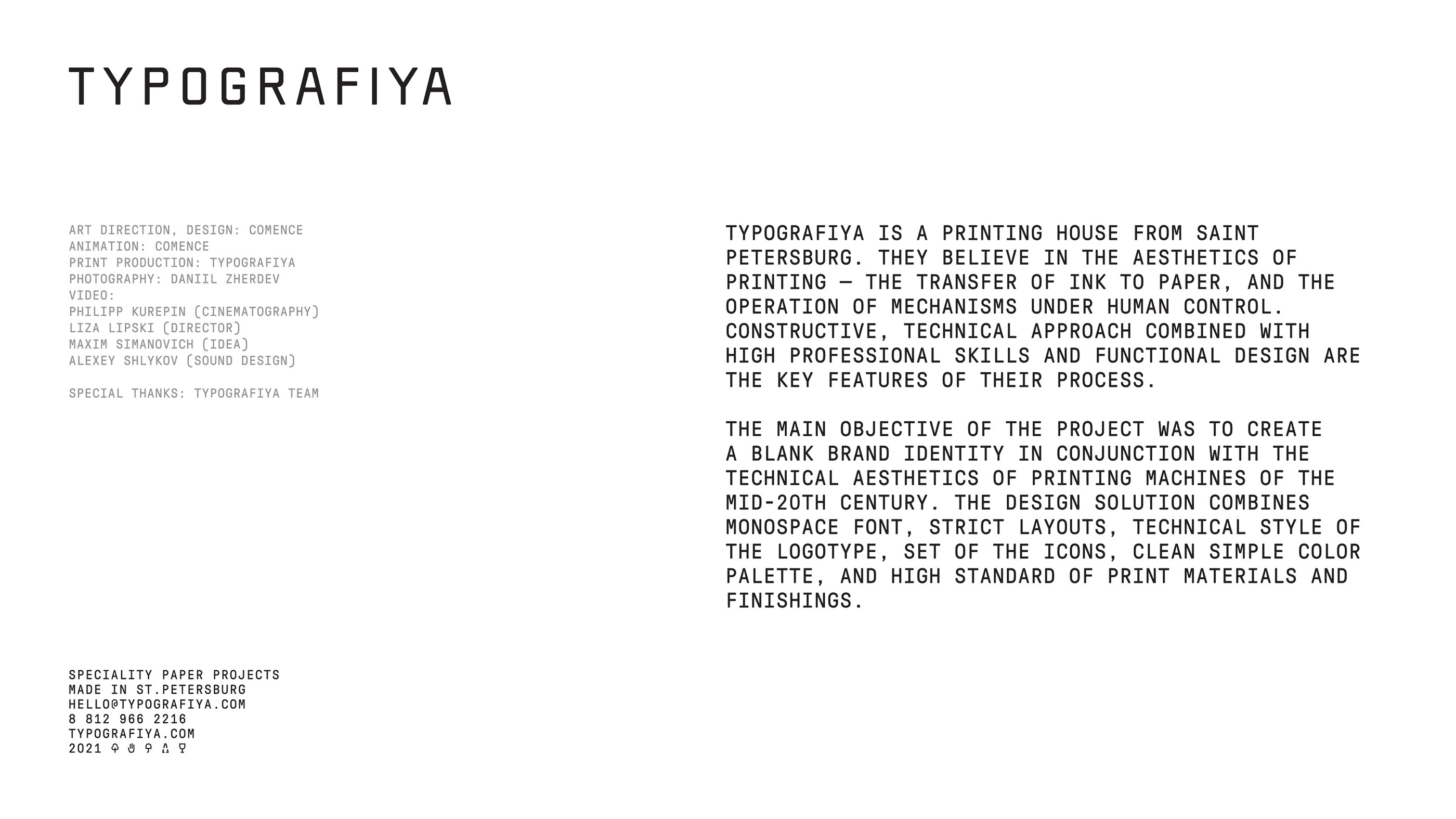 TYPOGRAFIYA

ART DIRECTION, DESIGN: COMENCE
ANIMATION: COMENCE
PRINT PRODUCTION: TYPOGRAFIYA
PHOTOGRAPHY: DANIIL ZHERDEV
VIDEO:
PHILIPP KUREPIN (CINEMATOGRAPHY)
LIZA LIPSKI (DIRECTOR)
MAXIM SIMANOVICH (IDEA)
ALEXEY SHLYKOV (SOUND DESIGN)

SPECIAL THANKS: TYPOGRAFIYA TEAM

SPECIALITY PAPER PROJECTS
MADE IN ST.PETERSBURG
HELLO@TYPOGRAFIYA.COM
8 812 966 2216
TYPOGRAFIYA.COM
2021

TYPOGRAFIYA IS A PRINTING HOUSE FROM SAINT PETERSBURG. THEY BELIEVE IN THE AESTHETICS OF PRINTING — THE TRANSFER OF INK TO PAPER, AND THE OPERATION OF MECHANISMS UNDER HUMAN CONTROL. CONSTRUCTIVE, TECHNICAL APPROACH COMBINED WITH HIGH PROFESSIONAL SKILLS AND FUNCTIONAL DESIGN ARE THE KEY FEATURES OF THEIR PROCESS.

THE MAIN OBJECTIVE OF THE PROJECT WAS TO CREATE A BLANK BRAND IDENTITY IN CONJUNCTION WITH THE TECHNICAL AESTHETICS OF PRINTING MACHINES OF THE MID-20TH CENTURY. THE DESIGN SOLUTION COMBINES MONOSPACE FONT, STRICT LAYOUTS, TECHNICAL STYLE OF THE LOGOTYPE, SET OF THE ICONS, CLEAN SIMPLE COLOR PALETTE, AND HIGH STANDARD OF PRINT MATERIALS AND FINISHINGS.